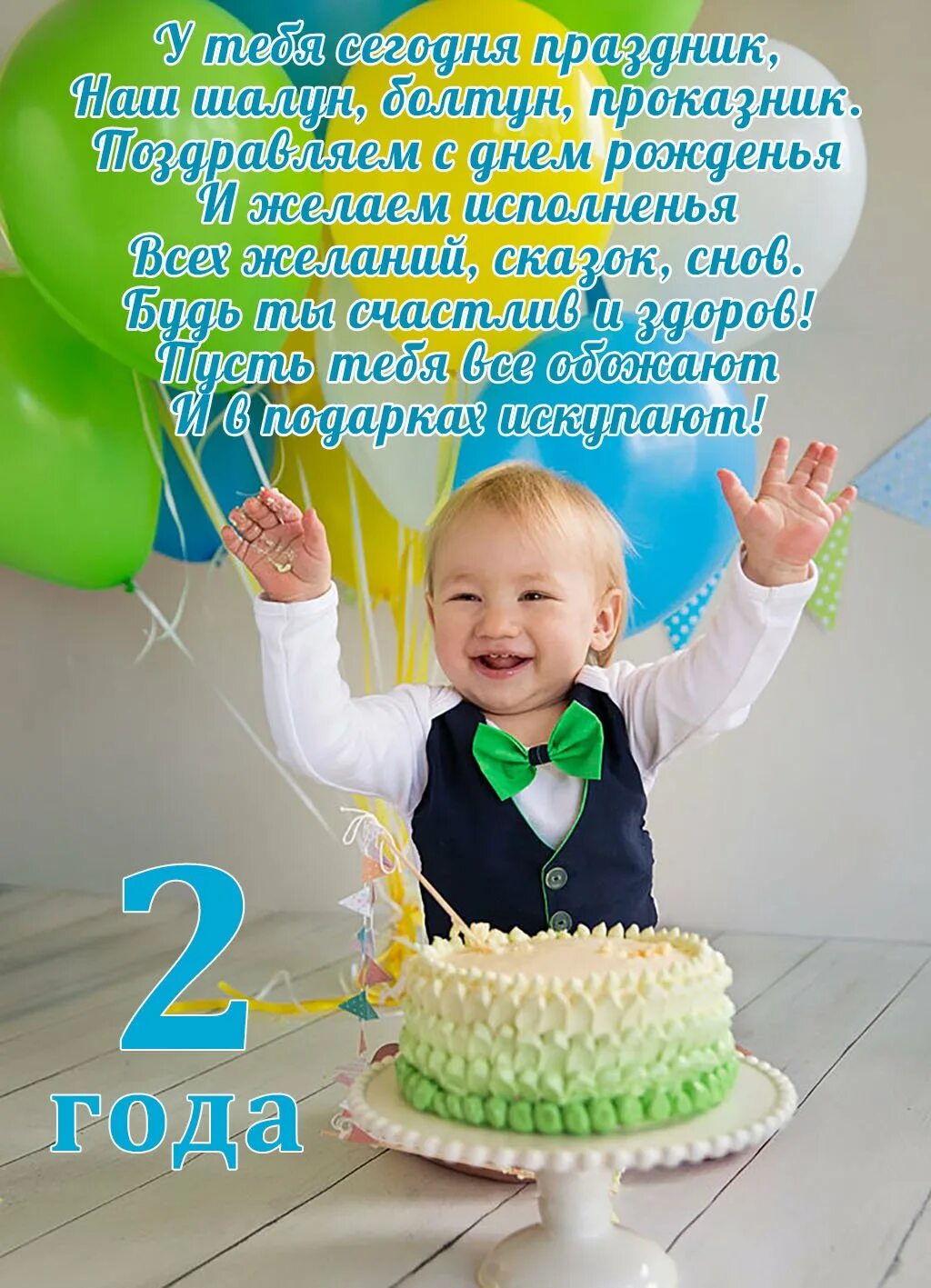 У тебя сегодня праздник,
Наш шалун, болтун, проказник.
Поздравляем с днем рожденья
И желаем исполненья
Всех желаний, сказок, снов.
Будь ты счастлив и здоров!
Пусть тебя все обожают
И в подарках искупают!

2
года